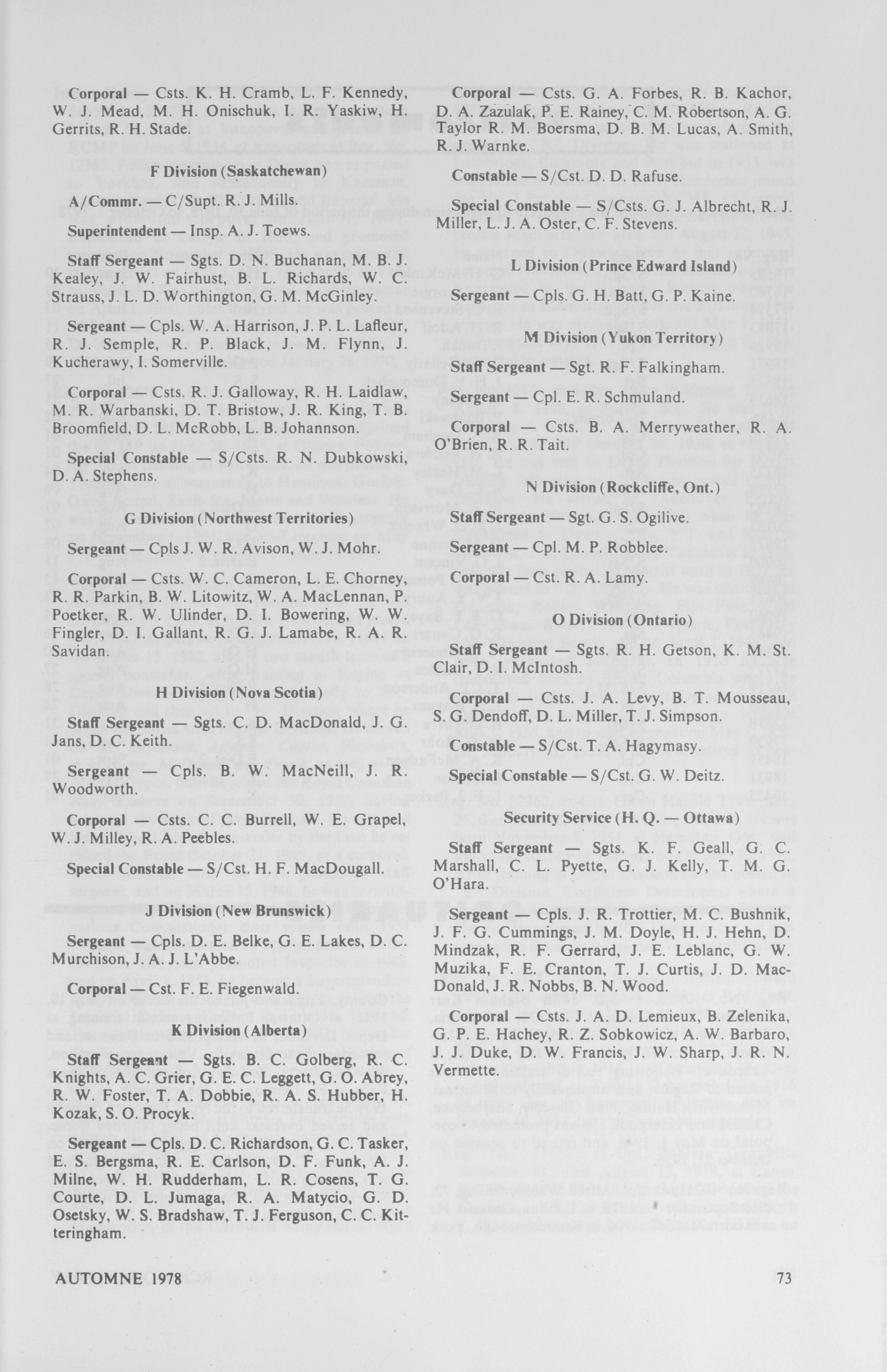 Corporal — Csts. K. H. Cramb, L. F. Kennedy, W. J. Mead, M. H. Onischuk, I. R. Yaskiw, H. Gerrits, R. H. Stade.

F Division (Saskatchewan)

A/Commr. — C/Supt. R. J. Mills.

Superintendent — Insp. A. J. Toews.

Staff Sergeant — Sgts. D. N. Buchanan, M. B. J. Kealey, J. W. Fairhust, B. L. Richards, W. C. Strauss, J. L. D. Worthington, G. M. McGinley.

Sergeant — Cpls. W. A. Harrison, J. P. L. Lafleur, R. J. Semple, R. P. Black, J. M. Flynn, J. Kucherawy, I. Somerville.

Corporal — Csts. R. J. Galloway, R. H. Laidlaw, M. R. Warbanski, D. T. Bristow, J. R. King, T. B. Broomfield, D. L. McRobb, L. B. Johannson.

Special Constable — S/Csts. R. N. Dubkowski, D. A. Stephens.

G Division (Northwest Territories)

Sergeant — Cpls J. W. R. Avison, W. J. Mohr.

Corporal — Csts. W. C. Cameron, L. E. Chorney, R. R. Parkin, B. W. Litowitz, W. A. MacLennan, P. Poetker, R. W. Ulinder, D. I. Bowering, W. W. Fingler, D. I. Gallant, R. G. J. Lamabe, R. A. R. Savidan.

H Division (Nova Scotia)

Staff Sergeant — Sgts. C. D. MacDonald, J. G. Jans, D. C. Keith.

Sergeant — Cpls. B. W. MacNeill, J. R. Woodworth.

Corporal — Csts. C. C. Burrell, W. E. Grapel, W. J. Milley, R. A. Peebles.

Special Constable — S/Cst. H. F. MacDougall.

J Division (New Brunswick)

Sergeant — Cpls. D. E. Belke, G. E. Lakes, D. C. Murchison, J. A. J. L'Abbe.

Corporal — Cst. F. E. Fiegenwald.

K Division (Alberta)

Staff Sergeant — Sgts. B. C. Golberg, R. C. Knights, A. C. Grier, G. E. C. Leggett, G. O. Abrey, R. W. Foster, T. A. Dobbie, R. A. S. Hubber, H. Kozak, S. O. Procyk.

Sergeant — Cpls. D. C. Richardson, G. C. Tasker, E. S. Bergsma, R. E. Carlson, D. F. Funk, A. J. Milne, W. H. Rudderham, L. R. Cosens, T. G. Courte, D. L. Jumaga, R. A. Matycio, G. D. Osetsky, W. S. Bradshaw, T. J. Ferguson, C. C. Kitteringham.

Corporal — Csts. G. A. Forbes, R. B. Kachor, D. A. Zazulak, P. E. Rainey, C. M. Robertson, A. G. Taylor R. M. Boersma, D. B. M. Lucas, A. Smith, R. J. Warnke.

Constable — S/Cst. D. D. Rafuse.

Special Constable — S/Csts. G. J. Albrecht, R. J. Miller, L. J. A. Oster, C. F. Stevens.

L Division (Prince Edward Island)

Sergeant — Cpls. G. H. Batt, G. P. Kaine.

M Division (Yukon Territory)

Staff Sergeant — Sgt. R. F. Falkingham.

Sergeant — Cpl. E. R. Schmuland.

Corporal — Csts. B. A. Merryweather, R. A. O'Brien, R. R. Tait.

N Division (Rockcliffe, Ont.)

Staff Sergeant — Sgt. G. S. Ogilive.

Sergeant — Cpl. M. P. Robblee.

Corporal — Cst. R. A. Lamy.

O Division (Ontario)

Staff Sergeant — Sgts. R. H. Getson, K. M. St. Clair, D. I. McIntosh.

Corporal — Csts. J. A. Levy, B. T. Mousseau, S. G. Dendoff, D. L. Miller, T. J. Simpson.

Constable — S/Cst. T. A. Hagymasy.

Special Constable — S/Cst. G. W. Deitz.

Security Service (H. Q. — Ottawa)

Staff Sergeant — Sgts. K. F. Geall, G. C. Marshall, C. L. Pyette, G. J. Kelly, T. M. G. O'Hara.

Sergeant — Cpls. J. R. Trottier, M. C. Bushnik, J. F. G. Cummings, J. M. Doyle, H. J. Hehn, D. Mindzak, R. F. Gerrard, J. E. Leblanc, G. W. Muzika, F. E. Cranton, T. J. Curtis, J. D. MacDonald, J. R. Nobbs, B. N. Wood.

Corporal — Csts. J. A. D. Lemieux, B. Zelenika, G. P. E. Hachey, R. Z. Sobkowicz, A. W. Barbaro, J. J. Duke, D. W. Francis, J. W. Sharp, J. R. N. Vermette.

AUTOMNE 1978

73